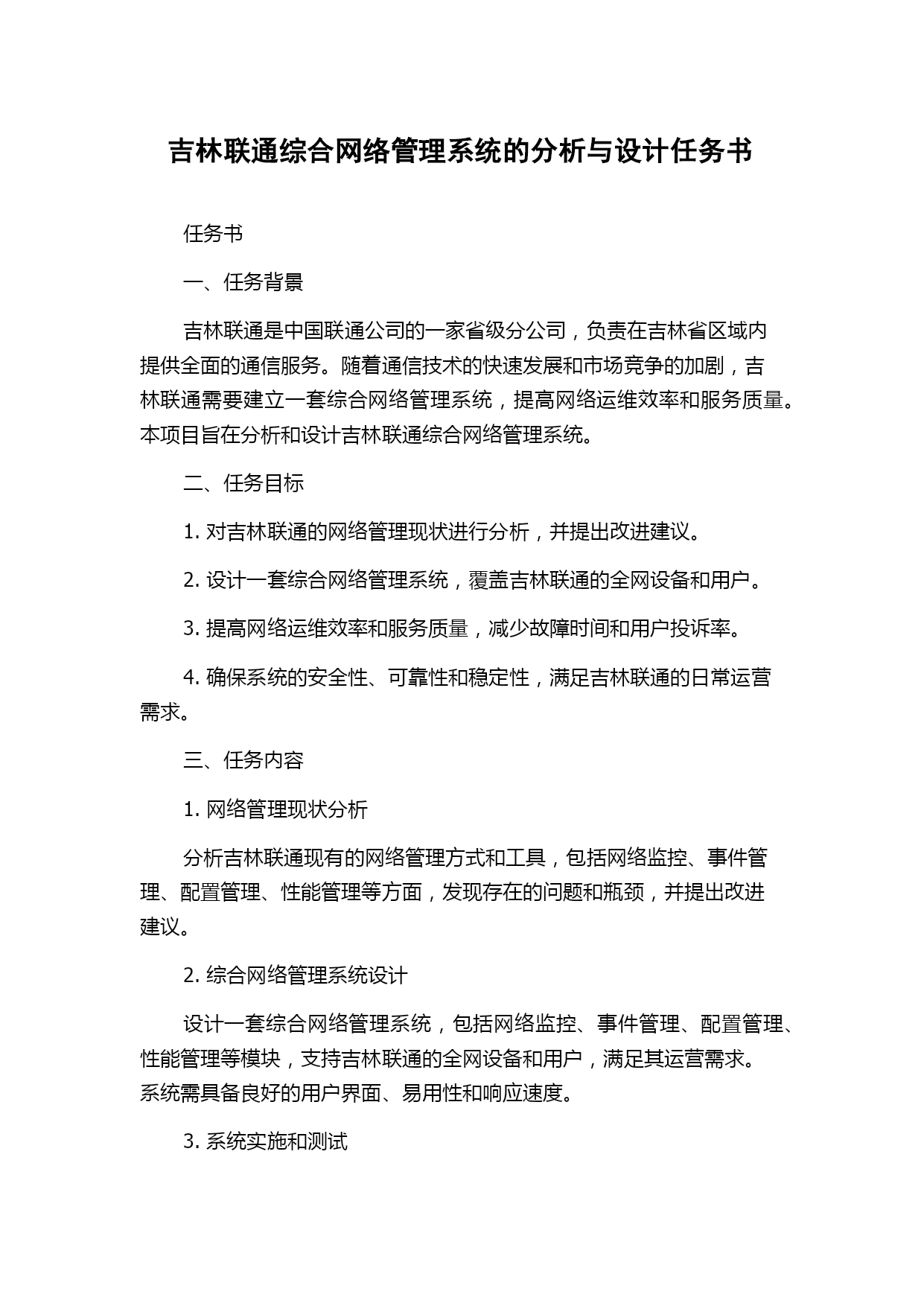 吉林联通综合网络管理系统的分析与设计任务书

任务书

一、任务背景

吉林联通是中国联通公司的一家省级分公司，负责在吉林省区域内提供全面的通信服务。随着通信技术的快速发展和市场竞争的加剧，吉林联通需要建立一套综合网络管理系统，提高网络运维效率和服务质量。本项目旨在分析和设计吉林联通综合网络管理系统。

二、任务目标

1. 对吉林联通的网络管理现状进行分析，并提出改进建议。

2. 设计一套综合网络管理系统，覆盖吉林联通的全网设备和用户。

3. 提高网络运维效率和服务质量，减少故障时间和用户投诉率。

4. 确保系统的安全性、可靠性和稳定性，满足吉林联通的日常运营需求。

三、任务内容

1. 网络管理现状分析

分析吉林联通现有的网络管理方式和工具，包括网络监控、事件管理、配置管理、性能管理等方面，发现存在的问题和瓶颈，并提出改进建议。

2. 综合网络管理系统设计

设计一套综合网络管理系统，包括网络监控、事件管理、配置管理、性能管理等模块，支持吉林联通的全网设备和用户，满足其运营需求。系统需具备良好的用户界面、易用性和响应速度。

3. 系统实施和测试